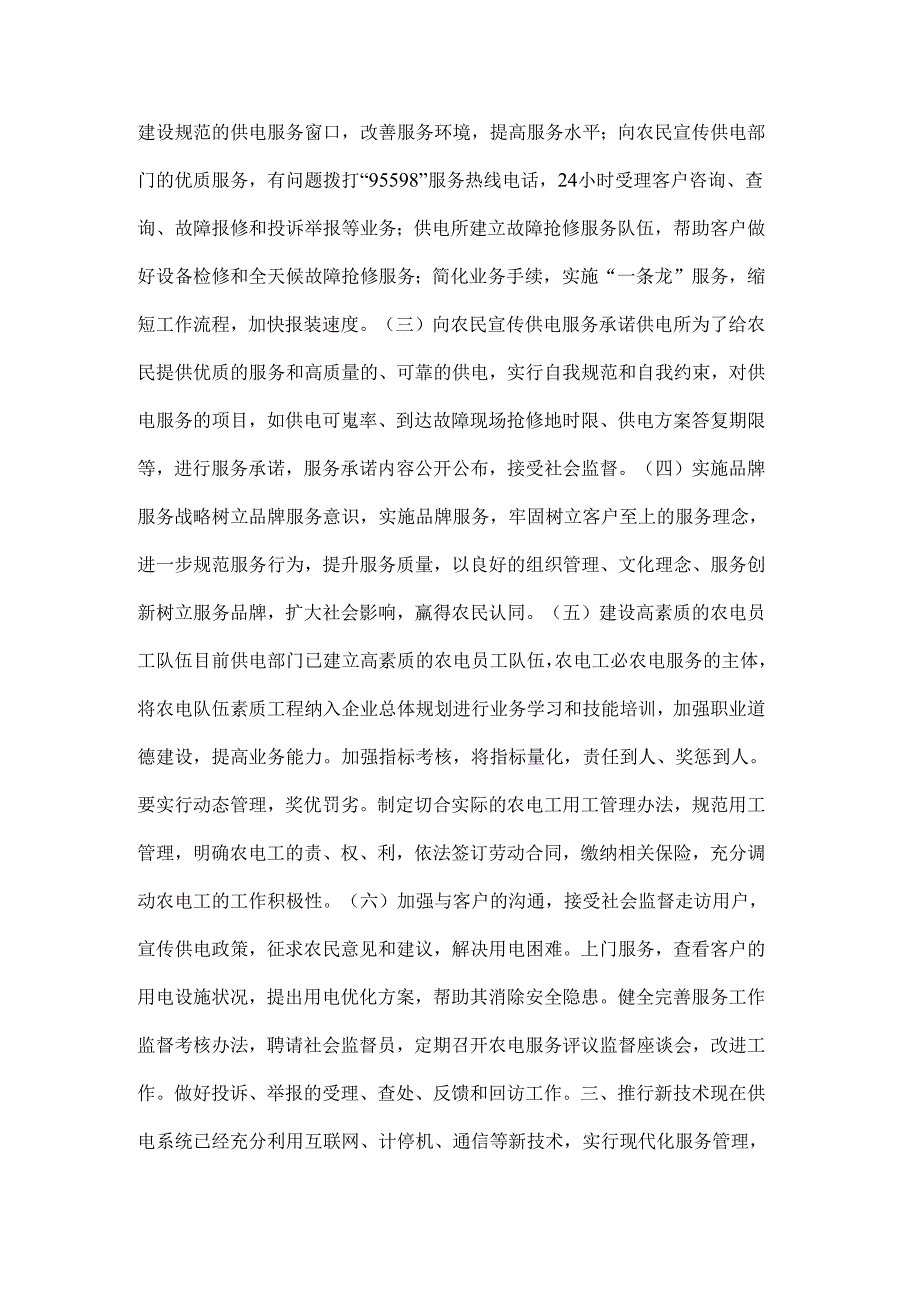 建设规范的供电服务窗口，改善服务环境，提高服务水平；向农民宣传供电部门的优质服务，有问题拨打“95598”服务热线电话，24小时受理客户咨询、查询、故障报修和投诉举报等业务；供电所建立故障抢修服务队伍，帮助客户做好设备检修和全天候故障抢修服务；简化业务手续，实施“一条龙”服务，缩短工作流程，加快报装速度。（三）向农民宣传供电服务承诺供电所为了给农民提供优质的服务和高质量的、可靠的供电，实行自我规范和自我约束，对供电服务的项目，如供电可嵬率、到达故障现场抢修地时限、供电方案答复期限等，进行服务承诺，服务承诺内容公开公布，接受社会监督。（四）实施品牌服务战略树立品牌服务意识，实施品牌服务，牢固树立客户至上的服务理念，进一步规范服务行为，提升服务质量，以良好的组织管理、文化理念、服务创新树立服务品牌，扩大社会影响，赢得农民认同。（五）建设高素质的农电员工队伍目前供电部门已建立高素质的农电员工队伍，农电工必农电服务的主体，将农电队伍素质工程纳入企业总体规划进行业务学习和技能培训，加强职业道德建设，提高业务能力。加强指标考核，将指标量化，责任到人、奖惩到人。要实行动态管理，奖优罚劣。制定切合实际的农电工用工管理办法，规范用工管理，明确农电工的责、权、利，依法签订劳动合同，缴纳相关保险，充分调动农电工的工作积极性。（六）加强与客户的沟通，接受社会监督走访用户，宣传供电政策，征求农民意见和建议，解决用电困难。上门服务，查看客户的用电设施状况，提出用电优化方案，帮助其消除安全隐患。健全完善服务工作监督考核办法，聘请社会监督员，定期召开农电服务评议监督座谈会，改进工作。做好投诉、举报的受理、查处、反馈和回访工作。三、推行新技术现在供电系统已经充分利用互联网、计停机、通信等新技术，实行现代化服务管理，